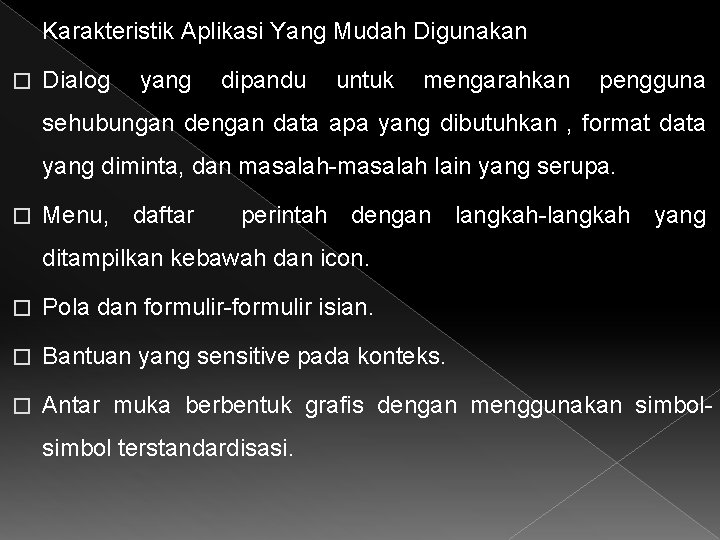 Karakteristik Aplikasi Yang Mudah Digunakan

□ Dialog yang dipandu untuk mengarahkan pengguna sehubungan dengan data apa yang dibutuhkan , format data yang diminta, dan masalah-masalah lain yang serupa.

□ Menu, daftar perintah dengan langkah-langkah yang ditampilkan kebawah dan icon.

□ Pola dan formulir-formulir isian.

□ Bantuan yang sensitive pada konteks.

□ Antar muka berbentuk grafis dengan menggunakan simbol-simbol terstandardisasi.